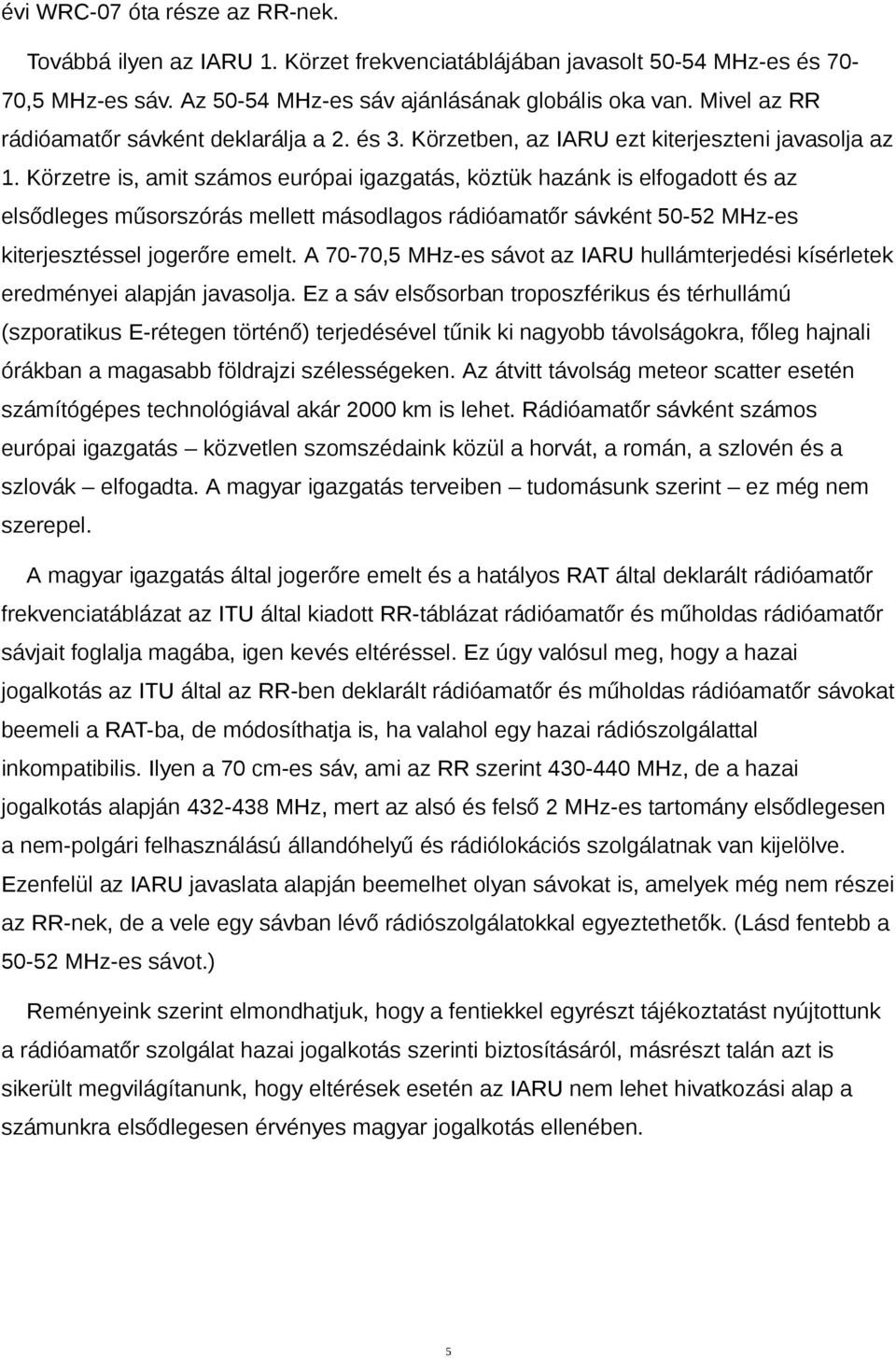 évi WRC-07 óta része az RR-nek.

Továbbá ilyen az IARU 1. Körzet frekvenciatáblájában javasolt 50-54 MHz-es és 70-70,5 MHz-es sáv. Az 50-54 MHz-es sáv ajánlásának globális oka van. Mivel az RR rádióamatőr sávként deklarálja a 2. és 3. Körzetben, az IARU ezt kiterjeszteni javasolja az 1. Körzetre is, amit számos európai igazgatás, köztük hazánk is elfogadott és az elsődleges műsorszórás mellett másodlagos rádióamatőr sávként 50-52 MHz-es kiterjesztéssel jogerőre emelt. A 70-70,5 MHz-es sávot az IARU hullámterjedési kísérletek eredményei alapján javasolja. Ez a sáv elsősorban troposzférikus és térhullámú (szporatikus E-rétegen történő) terjedésével tűnik ki nagyobb távolságokra, főleg hajnali órákban a magasabb földrajzi szélességeken. Az átvitt távolság meteor scatter esetén számítógépes technológiával akár 2000 km is lehet. Rádióamatőr sávként számos európai igazgatás – közvetlen szomszédaink közül a horvát, a román, a szlovén és a szlovák – elfogadta. A magyar igazgatás terveiben – tudomásunk szerint – ez még nem szerepel.

A magyar igazgatás által jogerőre emelt és a hatályos RAT által deklarált rádióamatőr frekvenciatáblázat az ITU által kiadott RR-táblázat rádióamatőr és műholdas rádióamatőr sávjait foglalja magába, igen kevés eltéréssel. Ez úgy valósul meg, hogy a hazai jogalkotás az ITU által az RR-ben deklarált rádióamatőr és műholdas rádióamatőr sávokat beemeli a RAT-ba, de módosíthatja is, ha valahol egy hazai rádiószolgálattal inkompatibilis. Ilyen a 70 cm-es sáv, ami az RR szerint 430-440 MHz, de a hazai jogalkotás alapján 432-438 MHz, mert az alsó és felső 2 MHz-es tartomány elsődlegesen a nem-polgári felhasználású állandóhelyű és rádiólokációs szolgálatnak van kijelölve. Ezenfelül az IARU javaslata alapján beemelhet olyan sávokat is, amelyek még nem részei az RR-nek, de a vele egy sávban lévő rádiószolgálatokkal egyeztethetők. (Lásd fentebb a 50-52 MHz-es sávot.)

Reményeink szerint elmondhatjuk, hogy a fentiekkel egyrészt tájékoztatást nyújtottunk a rádióamatőr szolgálat hazai jogalkotás szerinti biztosításáról, másrészt talán azt is sikerült megvilágítanunk, hogy eltérések esetén az IARU nem lehet hivatkozási alap a számunkra elsődlegesen érvényes magyar jogalkotás ellenében.

5